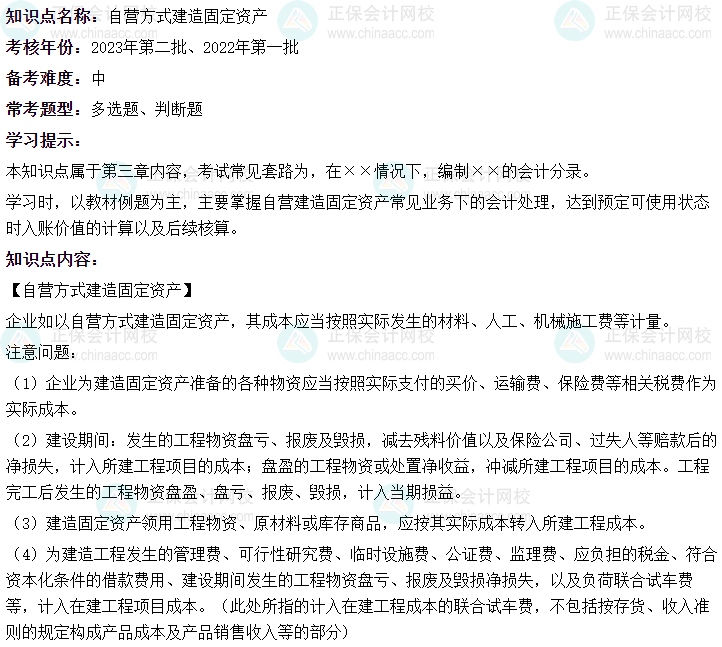 知识点名称：自营方式建造固定资产

考核年份：2023年第二批、2022年第一批

备考难度：中

常考题型：多选题、判断题

学习提示：

本知识点属于第三章内容，考试常见套路为，在××情况下，编制××的会计分录。

学习时，以教材例题为主，主要掌握自营建造固定资产常见业务下的会计处理，达到预定可使用状态时入账价值的计算以及后续核算。

知识点内容：

【自营方式建造固定资产】

企业如以自营方式建造固定资产，其成本应当按照实际发生的材料、人工、机械施工费等计量。

注意问题：

（1）企业为建造固定资产准备的各种物资应当按照实际支付的买价、运输费、保险费等相关税费作为实际成本。

（2）建设期间：发生的工程物资盘亏、报废及毁损，减去残料价值以及保险公司、过失人等赔款后的净损失，计入所建工程项目的成本；盘盈的工程物资或处置净收益，冲减所建工程项目的成本。工程完工后发生的工程物资盘盈、盘亏、报废、毁损，计入当期损益。

（3）建造固定资产领用工程物资、原材料或库存商品，应按其实际成本转入所建工程成本。

（4）为建造工程发生的管理费、可行性研究费、临时设施费、公证费、监理费、应负担的税金、符合资本化条件的借款费用、建设期间发生的工程物资盘亏、报废及毁损净损失，以及负荷联合试车费等，计入在建工程项目成本。（此处所指的计入在建工程成本的联合试车费，不包括按存货、收入准则的规定构成产品成本及产品销售收入等的部分）

正保会计网校
www.chinaacc.com